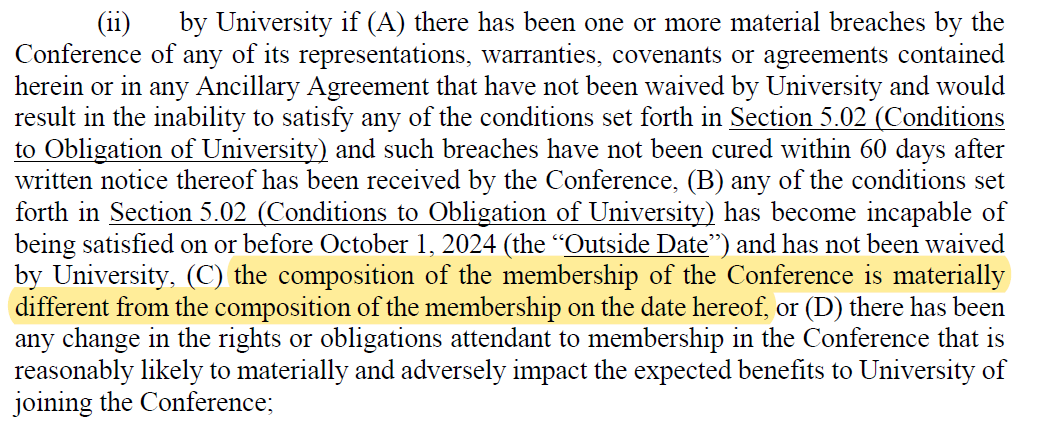 (ii) by University if (A) there has been one or more material breaches by the Conference of any of its representations, warranties, covenants or agreements contained herein or in any Ancillary Agreement that have not been waived by University and would result in the inability to satisfy any of the conditions set forth in Section 5.02 (Conditions to Obligation of University) and such breaches have not been cured within 60 days after written notice thereof has been received by the Conference, (B) any of the conditions set forth in Section 5.02 (Conditions to Obligation of University) has become incapable of being satisfied on or before October 1, 2024 (the "Outside Date") and has not been waived by University, (C) the composition of the membership of the Conference is materially different from the composition of the membership on the date hereof, or (D) there has been any change in the rights or obligations attendant to membership in the Conference that is reasonably likely to materially and adversely impact the expected benefits to University of joining the Conference;